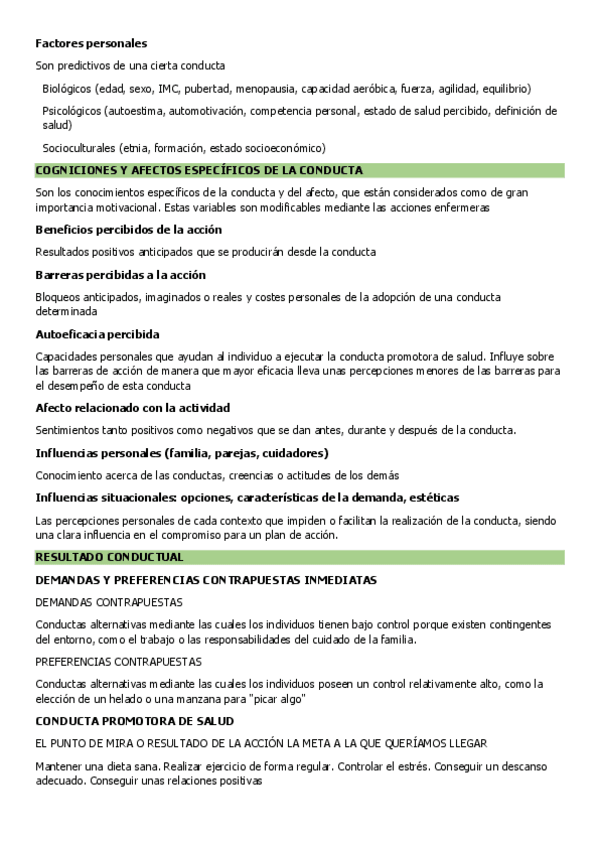 Factores personales

Son predictivos de una cierta conducta

Biológicos (edad, sexo, IMC, pubertad, menopausia, capacidad aeróbica, fuerza, agilidad, equilibrio)

Psicológicos (autoestima, automotivación, competencia personal, estado de salud percibido, definición de salud)

Socioculturales (etnia, formación, estado socioeconómico)

COGNICIONES Y AFECTOS ESPECÍFICOS DE LA CONDUCTA

Son los conocimientos específicos de la conducta y del afecto, que están considerados como de gran importancia motivacional. Estas variables son modificables mediante las acciones enfermeras

Beneficios percibidos de la acción

Resultados positivos anticipados que se producirán desde la conducta

Barreras percibidas a la acción

Bloqueos anticipados, imaginados o reales y costes personales de la adopción de una conducta determinada

Autoeficacia percibida

Capacidades personales que ayudan al individuo a ejecutar la conducta promotora de salud. Influye sobre las barreras de acción de manera que mayor eficacia lleva unas percepciones menores de las barreras para el desempeño de esta conducta

Afecto relacionado con la actividad

Sentimientos tanto positivos como negativos que se dan antes, durante y después de la conducta.

Influencias personales (familia, parejas, cuidadores)

Conocimiento acerca de las conductas, creencias o actitudes de los demás

Influencias situacionales: opciones, características de la demanda, estéticas

Las percepciones personales de cada contexto que impiden o facilitan la realización de la conducta, siendo una clara influencia en el compromiso para un plan de acción.

RESULTADO CONDUCTUAL

DEMANDAS Y PREFERENCIAS CONTRAPUESTAS INMEDIATAS

DEMANDAS CONTRAPUESTAS

Conductas alternativas mediante las cuales los individuos tienen bajo control porque existen contingentes del entorno, como el trabajo o las responsabilidades del cuidado de la familia.

PREFERENCIAS CONTRAPUESTAS

Conductas alternativas mediante las cuales los individuos poseen un control relativamente alto, como la elección de un helado o una manzana para "picar algo"

CONDUCTA PROMOTORA DE SALUD

EL PUNTO DE MIRA O RESULTADO DE LA ACCIÓN LA META A LA QUE QUERÍAMOS LLEGAR

Mantener una dieta sana. Realizar ejercicio de forma regular. Controlar el estrés. Conseguir un descanso adecuado. Conseguir unas relaciones positivas